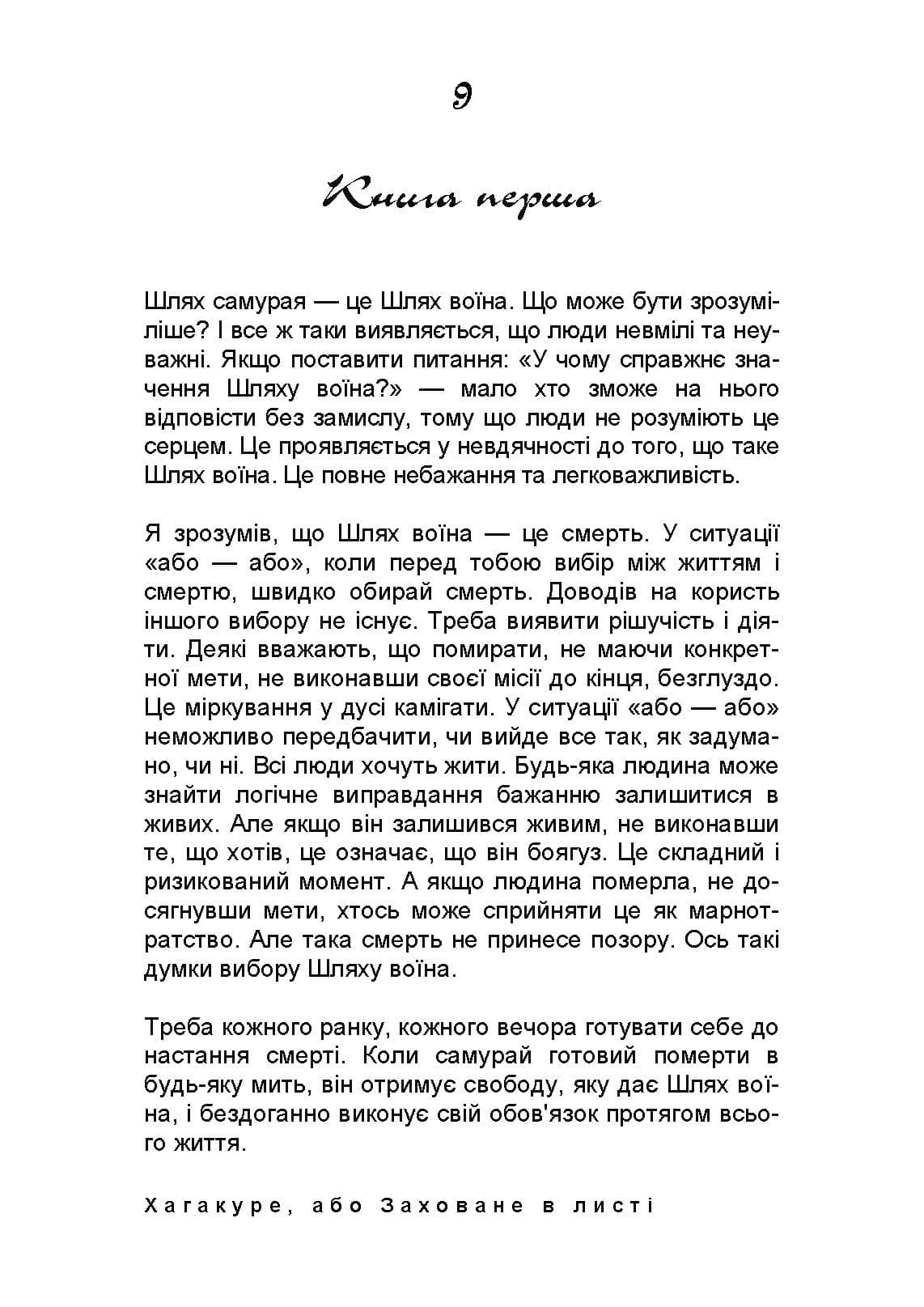 9

Книга перша

Шлях самурая — це Шлях воїна. Що може бути зрозуміліше? І все ж таки виявляється, що люди невмілі та неуважні. Якщо поставити питання: «У чому справжнє значення Шляху воїна?» — мало хто зможе на нього відповісти без замислу, тому що люди не розуміють це серцем. Це проявляється у невдячності до того, що таке Шлях воїна. Це повне небажання та легковажливість.

Я зрозумів, що Шлях воїна — це смерть. У ситуації «або — або», коли перед тобою вибір між життям і смертю, швидко обирай смерть. Доводів на користь іншого вибору не існує. Треба виявити рішучість і діяти. Деякі вважають, що помирати, не маючи конкретної мети, не виконавши своєї місії до кінця, безглуздо. Це міркування у дусі камігати. У ситуації «або — або» неможливо передбачити, чи вийде все так, як задумано, чи ні. Всі люди хочуть жити. Будь-яка людина може знайти логічне виправдання бажанню залишитися в живих. Але якщо він залишився живим, не виконавши те, що хотів, це означає, що він боягуз. Це складний і ризикований момент. А якщо людина померла, не досягнувши мети, хтось може сприйняти це як марнотратство. Але така смерть не принесе позору. Ось такі думки вибору Шляху воїна.

Треба кожного ранку, кожного вечора готувати себе до настання смерті. Коли самурай готовий померти в будь-яку мить, він отримує свободу, яку дає Шлях воїна, і бездоганно виконує свій обов'язок протягом всього життя.

Хагакуре, або Заховане в листі